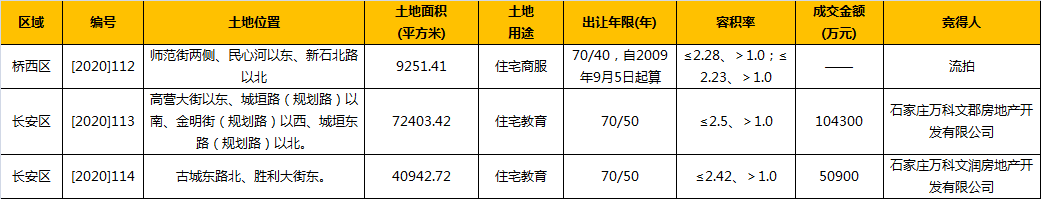 | 区域 | 编号 | 土地位置 | 土地面积（平方米） | 土地用途 | 出让年限(年) | 容积率 | 成交金额（万元） | 竞得人 |
|---|---|---|---|---|---|---|---|---|
| 桥西区 | [2020]112 | 师范街两侧、民心河以东、新石北路以北 | 9251.41 | 住宅商服 | 70/40，自2009年9月5日起算 | ≤2.28、＞1.0；≤2.23、＞1.0 | —— | 流拍 |
| 长安区 | [2020]113 | 高营大街以东、城垣路（规划路）以南、金明街（规划路）以西、城垣东路（规划路）以北。 | 72403.42 | 住宅教育 | 70/50 | ≤2.5、＞1.0 | 104300 | 石家庄万科文郡房地产开发有限公司 |
| 长安区 | [2020]114 | 古城东路北、胜利大街东。 | 40942.72 | 住宅教育 | 70/50 | ≤2.42、＞1.0 | 50900 | 石家庄万科文润房地产开发有限公司 |